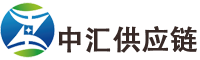 中汇供应链